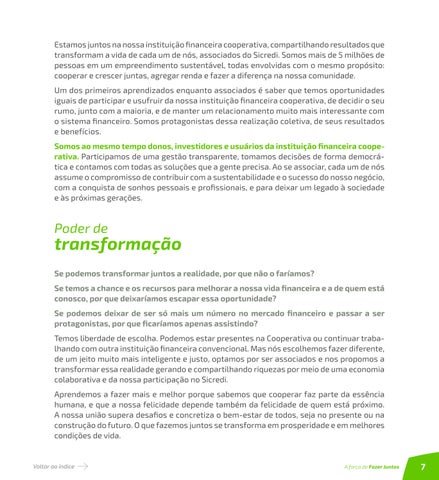 Estamos juntos na nossa instituição financeira cooperativa, compartilhando resultados que transformam a vida de cada um de nós, associados do Sicredi. Somos mais de 5 milhões de pessoas em um empreendimento sustentável, todas envolvidas com o mesmo propósito: cooperar e crescer juntas, agregar renda e fazer a diferença na nossa comunidade.

Um dos primeiros aprendizados enquanto associados é saber que temos oportunidades iguais de participar e usufruir da nossa instituição financeira cooperativa, de decidir o seu rumo, junto com a maioria, e de manter um relacionamento muito mais interessante com o sistema financeiro. Somos protagonistas dessa realização coletiva, de seus resultados e benefícios.

Somos ao mesmo tempo donos, investidores e usuários da instituição financeira cooperativa. Participamos de uma gestão transparente, tomamos decisões de forma democrática e contamos com todas as soluções que a gente precisa. Ao se associar, cada um de nós assume o compromisso de contribuir com a sustentabilidade e o sucesso do nosso negócio, com a conquista de sonhos pessoais e profissionais, e para deixar um legado à sociedade e às próximas gerações.

Poder de
transformação

Se podemos transformar juntos a realidade, por que não o faríamos?

Se temos a chance e os recursos para melhorar a nossa vida financeira e a de quem está conosco, por que deixaríamos escapar essa oportunidade?

Se podemos deixar de ser só mais um número no mercado financeiro e passar a ser protagonistas, por que ficaríamos apenas assistindo?

Temos liberdade de escolha. Podemos estar presentes na Cooperativa ou continuar trabalhando com outra instituição financeira convencional. Mas nós escolhemos fazer diferente, de um jeito muito mais inteligente e justo, optamos por ser associados e nos propomos a transformar essa realidade gerando e compartilhando riquezas por meio de uma economia colaborativa e da nossa participação no Sicredi.

Aprendemos a fazer mais e melhor porque sabemos que cooperar faz parte da essência humana, e que a nossa felicidade depende também da felicidade de quem está próximo. A nossa união supera desafios e concretiza o bem-estar de todos, seja no presente ou na construção do futuro. O que fazemos juntos se transforma em prosperidade e em melhores condições de vida.

Voltar ao índice

A força do Fazer Juntos

7